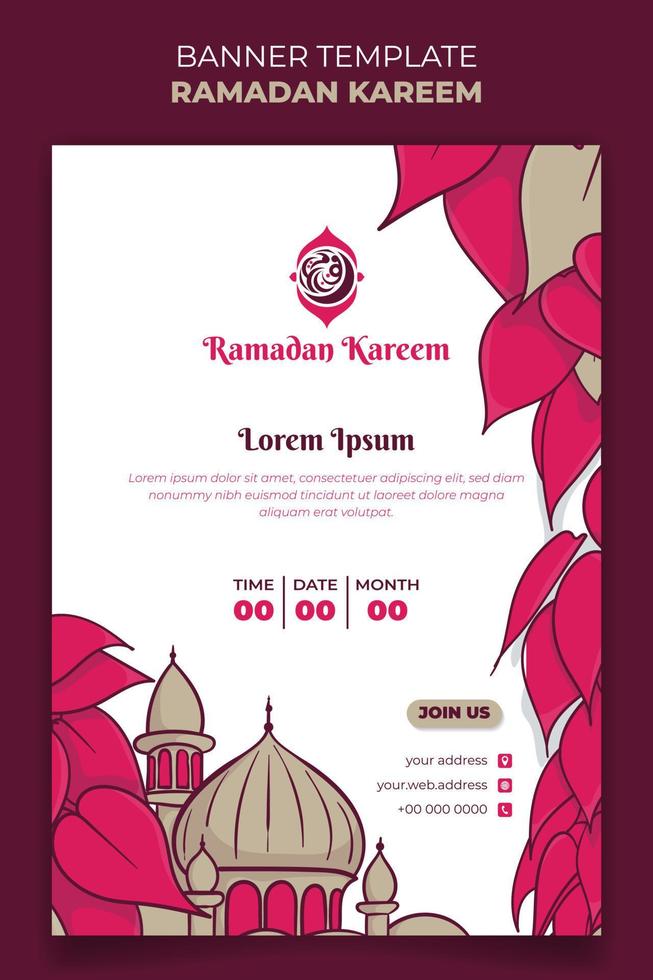 BANNER TEMPLATE
RAMADAN KAREEM

Ramadan Kareem

Lorem Ipsum

Lorem ipsum dolor sit amet, consectetuer adipiscing elit, sed diam nonummy nibh euismod tincidunt ut laoreet dolore magna aliquam erat volutpat.

| TIME | DATE | MONTH |
|---|---|---|
| 00 | 00 | 00 |

JOIN US

your address
your.web.address
+00 000 0000